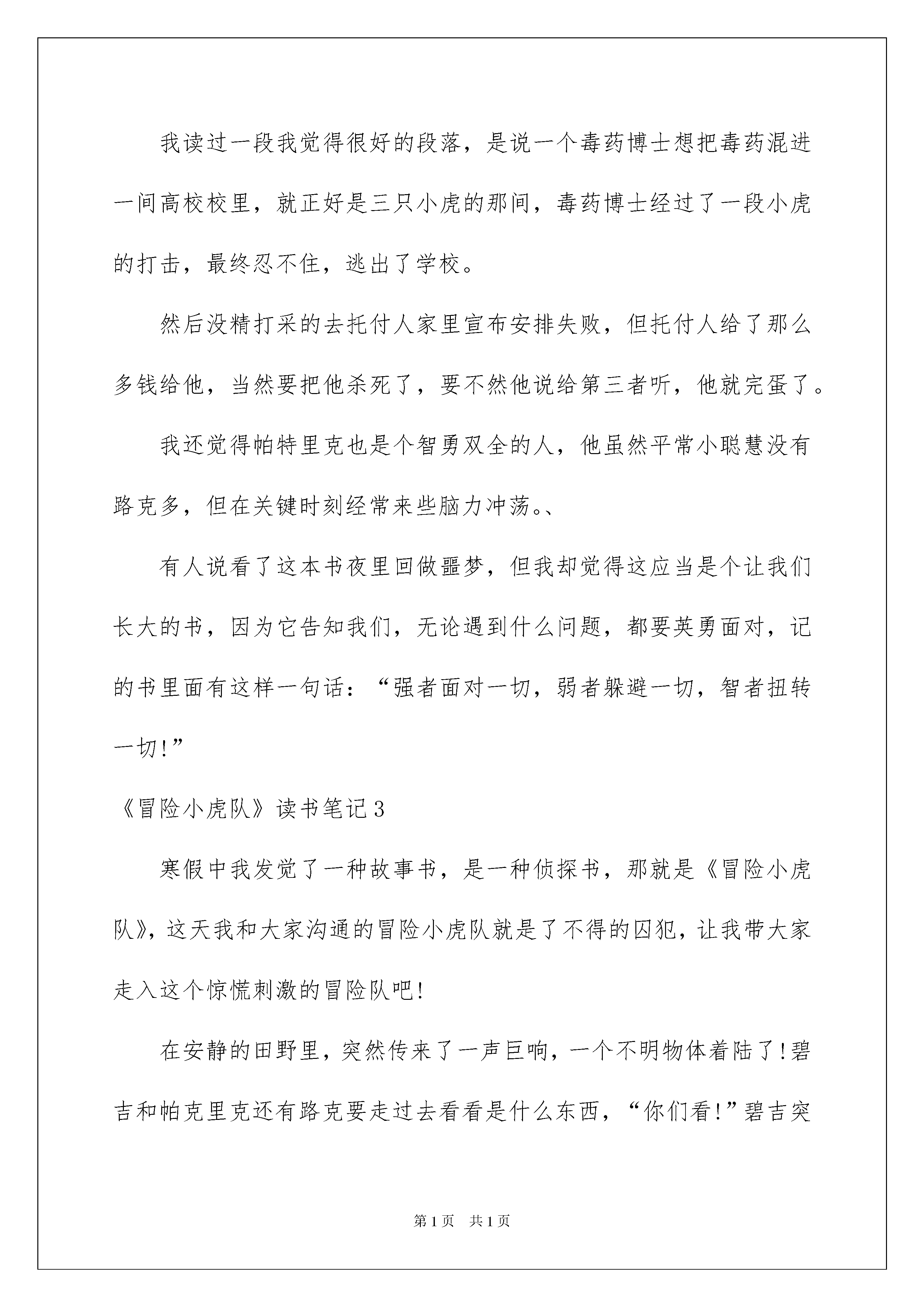 我读过一段我觉得很好的段落，是说一个毒药博士想把毒药混进一间高校校里，就正好是三只小虎的那间，毒药博士经过了一段小虎的打击，最终忍不住，逃出了学校。

然后没精打采的去托付人家里宣布安排失败，但托付人给了那么多钱给他，当然要把他杀死了，要不然他说给第三者听，他就完蛋了。

我还觉得帕特里克也是个智勇双全的人，他虽然平常小聪慧没有路克多，但在关键时刻经常来些脑力冲荡。、

有人说看了这本书夜里回做噩梦，但我却觉得这应当是个让我们长大的书，因为它告知我们，无论遇到什么问题，都要英勇面对，记的书里面有这样一句话：“强者面对一切，弱者躲避一切，智者扭转一切!”

《冒险小虎队》读书笔记3

寒假中我发觉了一种故事书，是一种侦探书，那就是《冒险小虎队》，这天我和大家沟通的冒险小虎队就是了不得的囚犯，让我带大家走入这个惊慌刺激的冒险队吧!

在安静的田野里，突然传来了一声巨响，一个不明物体着陆了!碧吉和帕克里克还有路克要走过去看看是什么东西，“你们看!”碧吉突

第1页 共1页